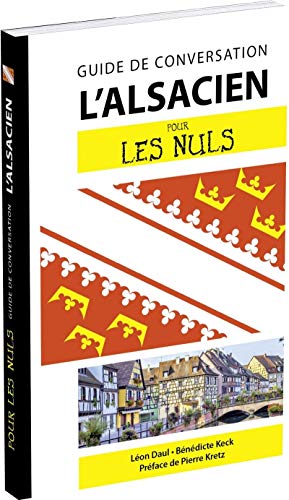 GUIDE DE CONVERSATION
L'ALSACIEN
POUR
LES NULS

Léon Daul • Bénédicte Keck
Préface de Pierre Kretz

L'ALSACIEN GUIDE DE CONVERSATION POUR LES NULS